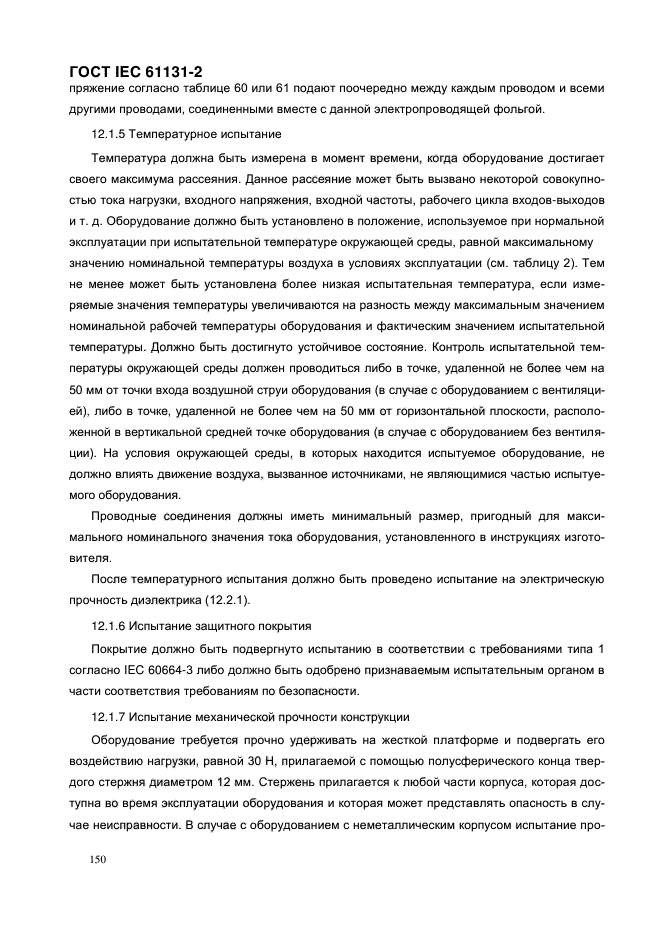 ГОСТ IEC 61131-2

пряжение согласно таблице 60 или 61 подают поочередно между каждым проводом и всеми другими проводами, соединенными вместе с данной электропроводящей фольгой.

12.1.5 Температурное испытание

Температура должна быть измерена в момент времени, когда оборудование достигает своего максимума рассеяния. Данное рассеяние может быть вызвано некоторой совокупностью тока нагрузки, входного напряжения, входной частоты, рабочего цикла входов-выходов и т. д. Оборудование должно быть установлено в положение, используемое при нормальной эксплуатации при испытательной температуре окружающей среды, равной максимальному значению номинальной температуры воздуха в условиях эксплуатации (см. таблицу 2). Тем не менее может быть установлена более низкая испытательная температура, если измеряемые значения температуры увеличиваются на разность между максимальным значением номинальной рабочей температуры оборудования и фактическим значением испытательной температуры. Должно быть достигнуто устойчивое состояние. Контроль испытательной температуры окружающей среды должен проводиться либо в точке, удаленной не более чем на 50 мм от точки входа воздушной струи оборудования (в случае с оборудованием с вентиляцией), либо в точке, удаленной не более чем на 50 мм от горизонтальной плоскости, расположенной в вертикальной средней точке оборудования (в случае с оборудованием без вентиляции). На условия окружающей среды, в которых находится испытуемое оборудование, не должно влиять движение воздуха, вызванное источниками, не являющимися частью испытуемого оборудования.

Проводные соединения должны иметь минимальный размер, пригодный для максимального номинального значения тока оборудования, установленного в инструкциях изготовителя.

После температурного испытания должно быть проведено испытание на электрическую прочность диэлектрика (12.2.1).

12.1.6 Испытание защитного покрытия

Покрытие должно быть подвергнуто испытанию в соответствии с требованиями типа 1 согласно IEC 60664-3 либо должно быть одобрено признаваемым испытательным органом в части соответствия требованиям по безопасности.

12.1.7 Испытание механической прочности конструкции

Оборудование требуется прочно удерживать на жесткой платформе и подвергать его воздействию нагрузки, равной 30 Н, прилагаемой с помощью полусферического конца твердого стержня диаметром 12 мм. Стержень прилагается к любой части корпуса, которая доступна во время эксплуатации оборудования и которая может представлять опасность в случае неисправности. В случае с оборудованием с неметаллическим корпусом испытание про-

150